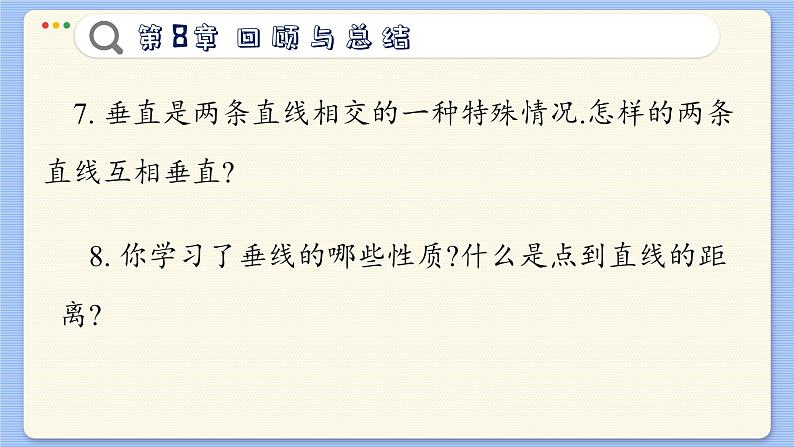 第8章 回顾与总结

7. 垂直是两条直线相交的一种特殊情况.怎样的两条直线互相垂直?

8. 你学习了垂线的哪些性质?什么是点到直线的距离?